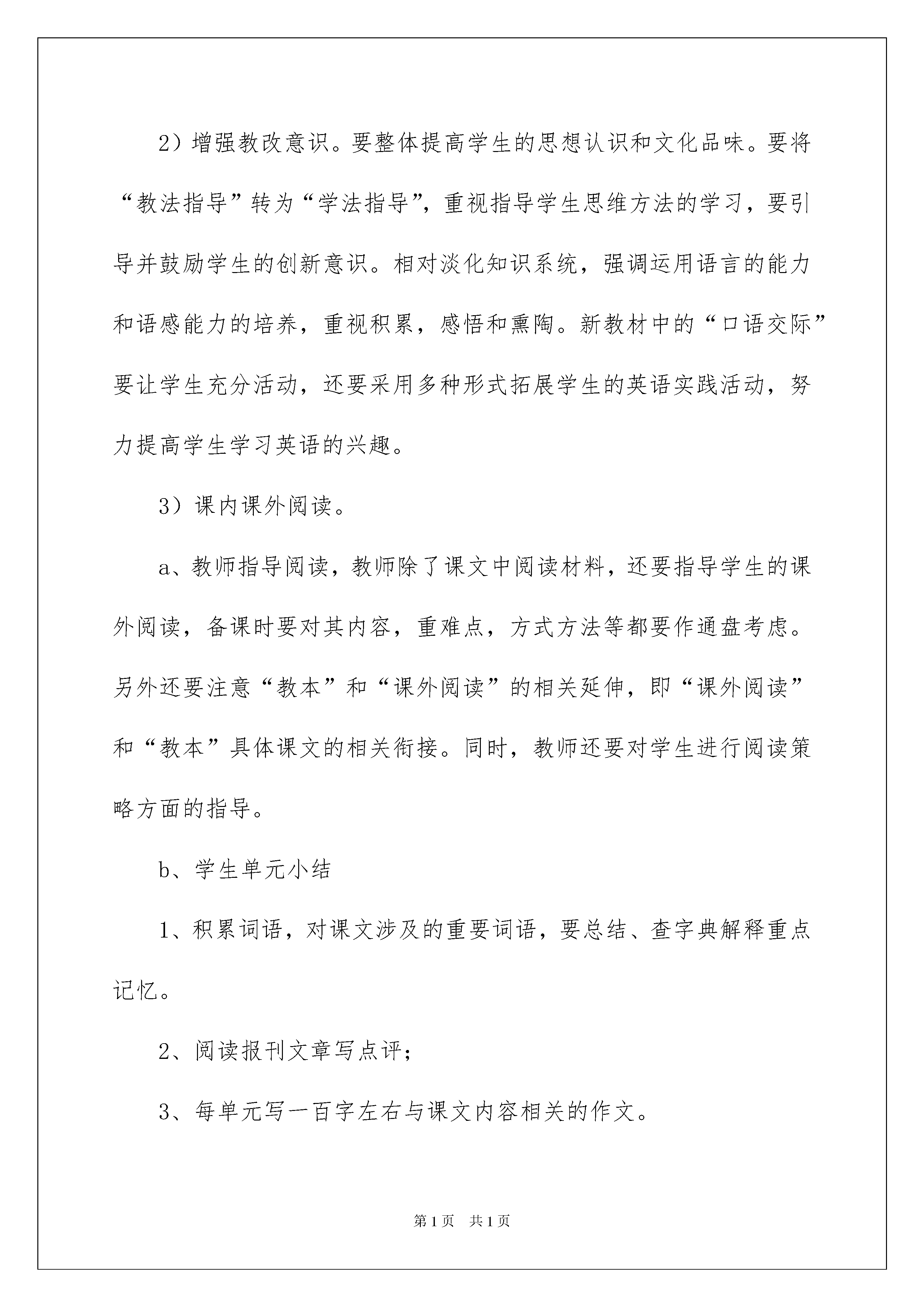 2）增强教改意识。要整体提高学生的思想认识和文化品味。要将“教法指导”转为“学法指导”，重视指导学生思维方法的学习，要引导并鼓励学生的创新意识。相对淡化知识系统，强调运用语言的能力和语感能力的培养，重视积累，感悟和熏陶。新教材中的“口语交际”要让学生充分活动，还要采用多种形式拓展学生的英语实践活动，努力提高学生学习英语的兴趣。

3）课内课外阅读。

a、教师指导阅读，教师除了课文中阅读材料，还要指导学生的课外阅读，备课时要对其内容，重难点，方式方法等都要作通盘考虑。另外还要注意“教本”和“课外阅读”的相关延伸，即“课外阅读”和“教本”具体课文的相关衔接。同时，教师还要对学生进行阅读策略方面的指导。

b、学生单元小结

1、积累词语，对课文涉及的重要词语，要总结、查字典解释重点记忆。

2、阅读报刊文章写点评；

3、每单元写一百字左右与课文内容相关的作文。

第1页 共1页